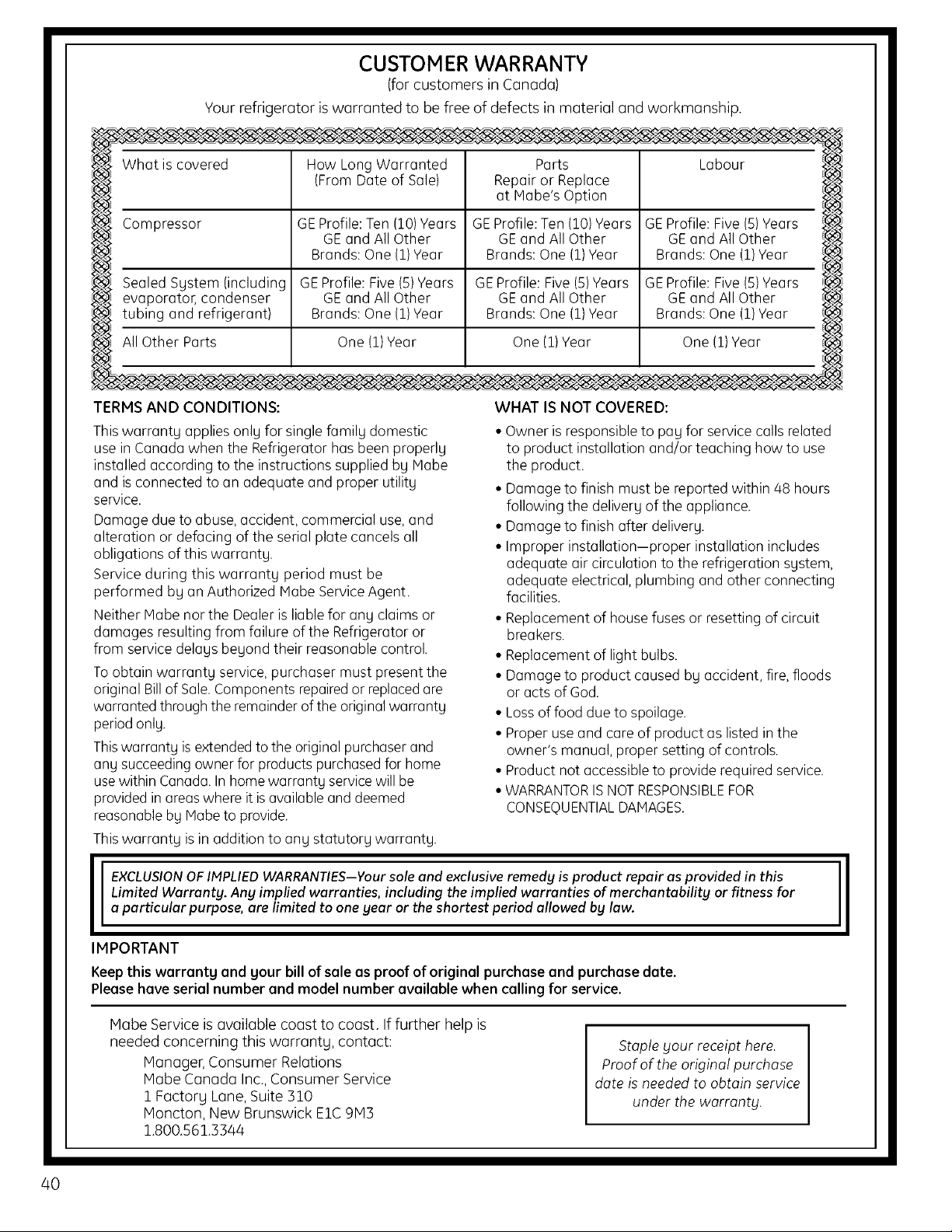 CUSTOMER WARRANTY
(for customers in Canada)
Your refrigerator is warranted to be free of defects in material and workmanship.

| What is covered | How Long Warranted (From Date of Sale) | Parts Repair or Replace at Mabe's Option | Labour |
|---|---|---|---|
| Compressor | GE Profile: Ten (10) Years GE and All Other Brands: One (1) Year | GE Profile: Ten (10) Years GE and All Other Brands: One (1) Year | GE Profile: Five (5) Years GE and All Other Brands: One (1) Year |
| Sealed System (including evaporator, condenser tubing and refrigerant) | GE Profile: Five (5) Years GE and All Other Brands: One (1) Year | GE Profile: Five (5) Years GE and All Other Brands: One (1) Year | GE Profile: Five (5) Years GE and All Other Brands: One (1) Year |
| All Other Parts | One (1) Year | One (1) Year | One (1) Year |

TERMS AND CONDITIONS:
This warranty applies only for single family domestic use in Canada when the Refrigerator has been properly installed according to the instructions supplied by Mabe and is connected to an adequate and proper utility service.
Damage due to abuse, accident, commercial use, and alteration or defacing of the serial plate cancels all obligations of this warranty.
Service during this warranty period must be performed by an Authorized Mabe Service Agent.
Neither Mabe nor the Dealer is liable for any claims or damages resulting from failure of the Refrigerator or from service delays beyond their reasonable control.
To obtain warranty service, purchaser must present the original Bill of Sale. Components repaired or replaced are warranted through the remainder of the original warranty period only.
This warranty is extended to the original purchaser and any succeeding owner for products purchased for home use within Canada. In home warranty service will be provided in areas where it is available and deemed reasonable by Mabe to provide.
This warranty is in addition to any statutory warranty.

WHAT IS NOT COVERED:
• Owner is responsible to pay for service calls related to product installation and/or teaching how to use the product.
• Damage to finish must be reported within 48 hours following the delivery of the appliance.
• Damage to finish after delivery.
• Improper installation—proper installation includes adequate air circulation to the refrigeration system, adequate electrical, plumbing and other connecting facilities.
• Replacement of house fuses or resetting of circuit breakers.
• Replacement of light bulbs.
• Damage to product caused by accident, fire, floods or acts of God.
• Loss of food due to spoilage.
• Proper use and care of product as listed in the owner's manual, proper setting of controls.
• Product not accessible to provide required service.
• WARRANTOR IS NOT RESPONSIBLE FOR CONSEQUENTIAL DAMAGES.

EXCLUSION OF IMPLIED WARRANTIES—Your sole and exclusive remedy is product repair as provided in this Limited Warranty. Any implied warranties, including the implied warranties of merchantability or fitness for a particular purpose, are limited to one year or the shortest period allowed by law.

IMPORTANT
Keep this warranty and your bill of sale as proof of original purchase and purchase date.
Please have serial number and model number available when calling for service.

Mabe Service is available coast to coast. If further help is needed concerning this warranty, contact:
Manager, Consumer Relations
Mabe Canada Inc., Consumer Service
1 Factory Lane, Suite 310
Moncton, New Brunswick E1C 9M3
1.800.561.3344

Staple your receipt here. Proof of the original purchase date is needed to obtain service under the warranty.

40